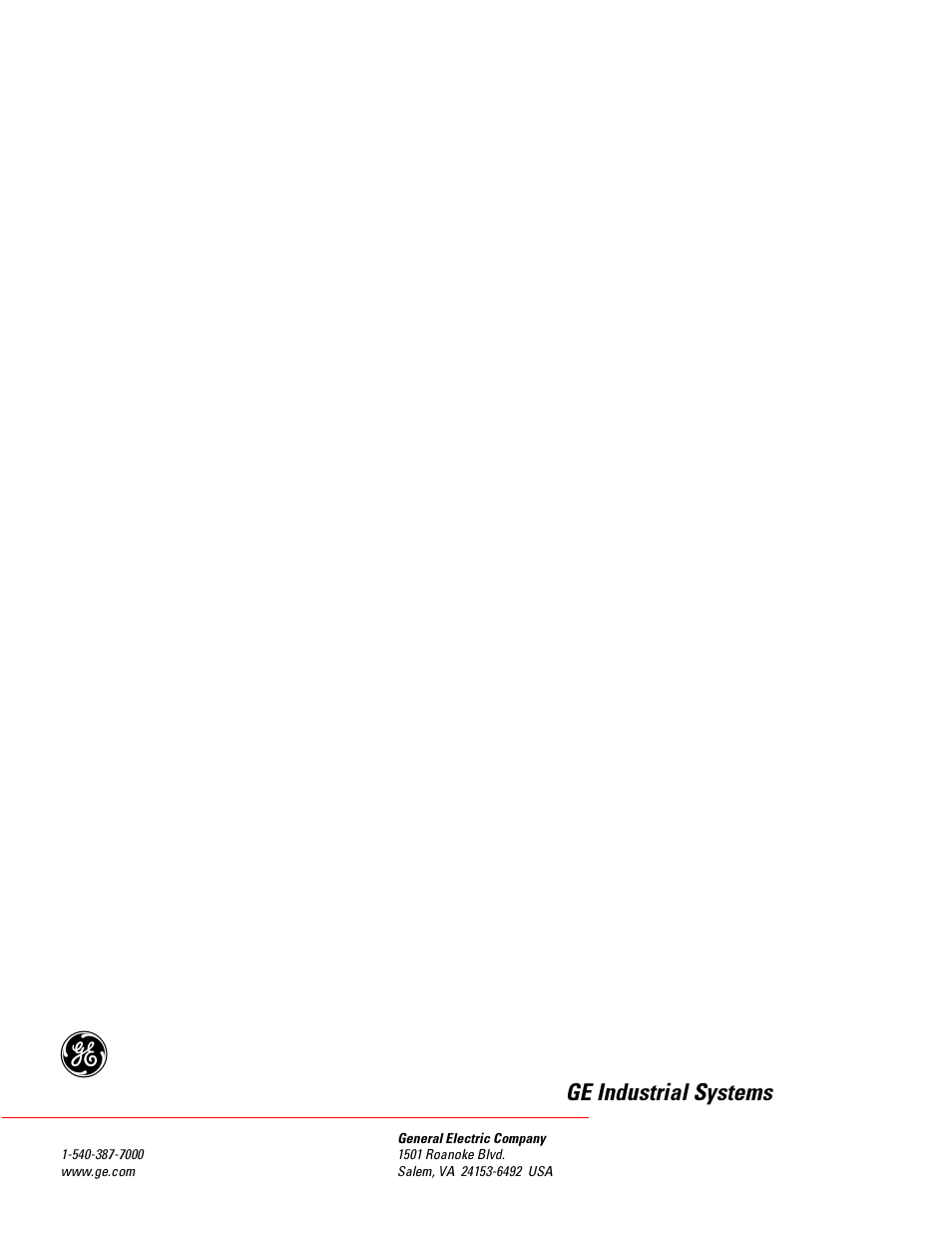 GE

GE Industrial Systems

1-540-387-7000
www.ge.com

General Electric Company
1501 Roanoke Blvd.
Salem, VA 24153-6492 USA